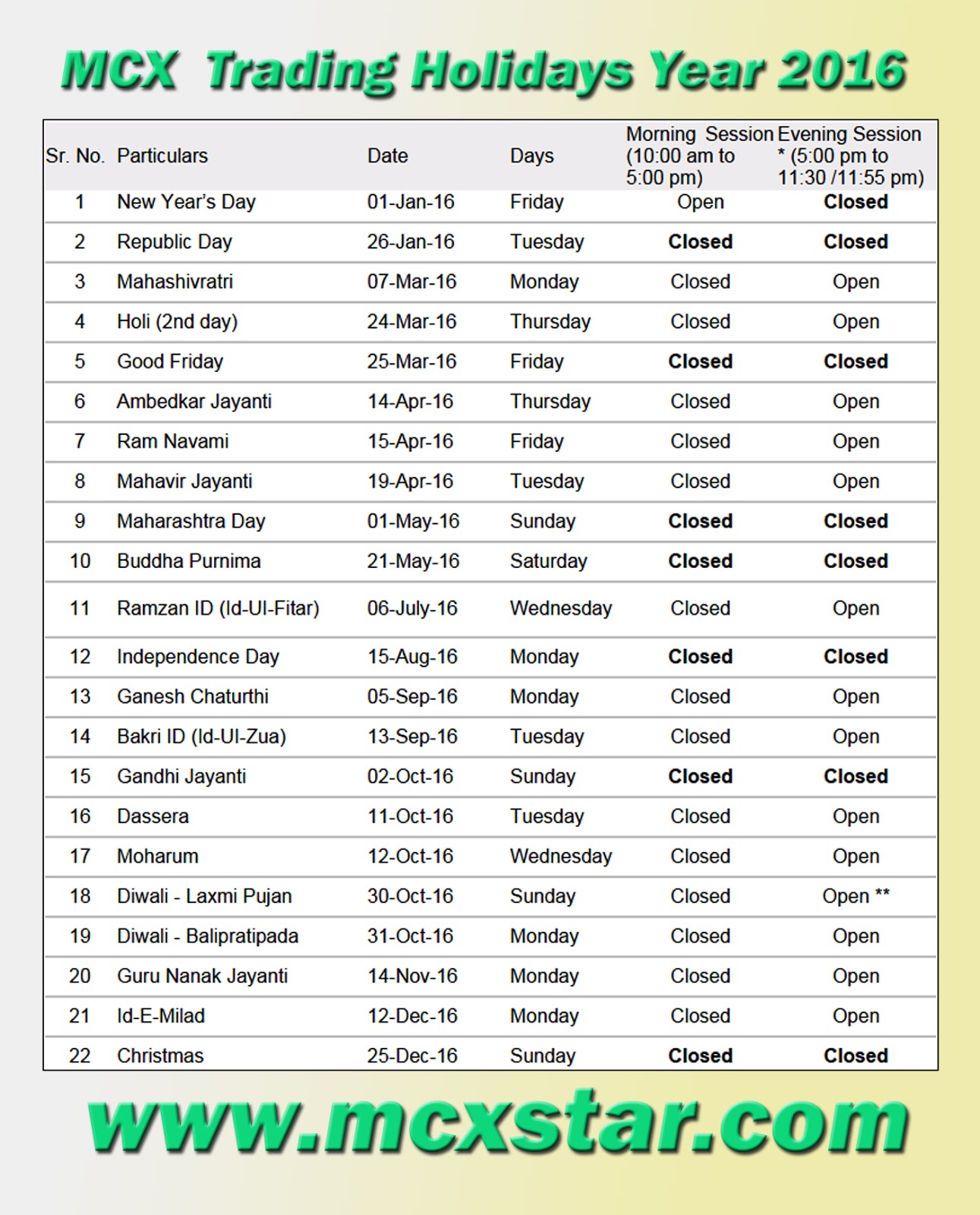 MCX Trading Holidays Year 2016

| Sr. No. | Particulars | Date | Days | Morning Session (10:00 am to 5:00 pm) | Evening Session * (5:00 pm to 11:30 /11:55 pm) |
|---|---|---|---|---|---|
| 1 | New Year's Day | 01-Jan-16 | Friday | Open | Closed |
| 2 | Republic Day | 26-Jan-16 | Tuesday | Closed | Closed |
| 3 | Mahashivratri | 07-Mar-16 | Monday | Closed | Open |
| 4 | Holi (2nd day) | 24-Mar-16 | Thursday | Closed | Open |
| 5 | Good Friday | 25-Mar-16 | Friday | Closed | Closed |
| 6 | Ambedkar Jayanti | 14-Apr-16 | Thursday | Closed | Open |
| 7 | Ram Navami | 15-Apr-16 | Friday | Closed | Open |
| 8 | Mahavir Jayanti | 19-Apr-16 | Tuesday | Closed | Open |
| 9 | Maharashtra Day | 01-May-16 | Sunday | Closed | Closed |
| 10 | Buddha Purnima | 21-May-16 | Saturday | Closed | Closed |
| 11 | Ramzan ID (Id-Ul-Fitar) | 06-July-16 | Wednesday | Closed | Open |
| 12 | Independence Day | 15-Aug-16 | Monday | Closed | Closed |
| 13 | Ganesh Chaturthi | 05-Sep-16 | Monday | Closed | Open |
| 14 | Bakri ID (Id-Ul-Zua) | 13-Sep-16 | Tuesday | Closed | Open |
| 15 | Gandhi Jayanti | 02-Oct-16 | Sunday | Closed | Closed |
| 16 | Dassera | 11-Oct-16 | Tuesday | Closed | Open |
| 17 | Moharum | 12-Oct-16 | Wednesday | Closed | Open |
| 18 | Diwali - Laxmi Pujan | 30-Oct-16 | Sunday | Closed | Open ** |
| 19 | Diwali - Balipratipada | 31-Oct-16 | Monday | Closed | Open |
| 20 | Guru Nanak Jayanti | 14-Nov-16 | Monday | Closed | Open |
| 21 | Id-E-Milad | 12-Dec-16 | Monday | Closed | Open |
| 22 | Christmas | 25-Dec-16 | Sunday | Closed | Closed |

www.mcxstar.com